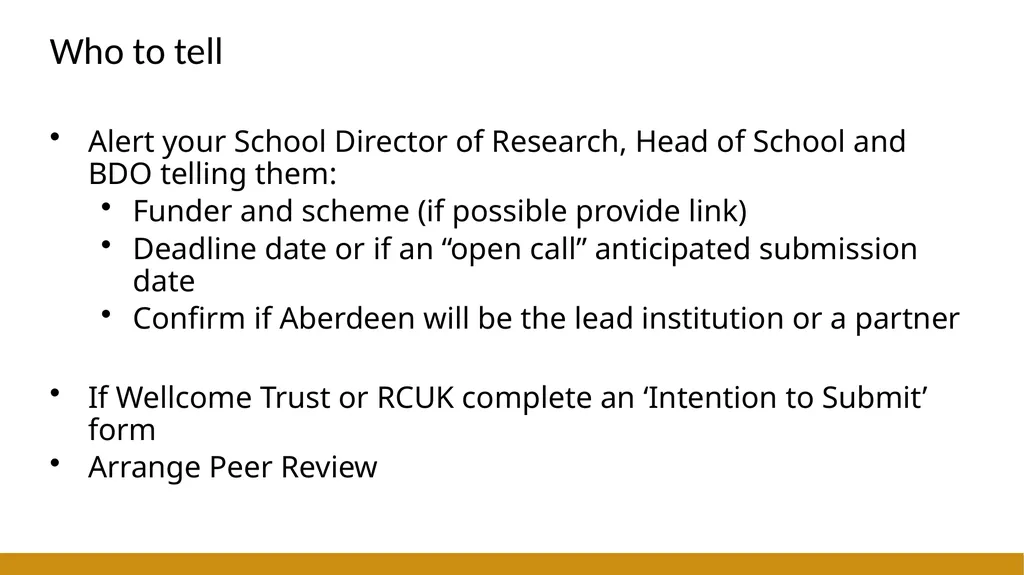 Who to tell

• Alert your School Director of Research, Head of School and BDO telling them:
• Funder and scheme (if possible provide link)
• Deadline date or if an "open call" anticipated submission date
• Confirm if Aberdeen will be the lead institution or a partner

• If Wellcome Trust or RCUK complete an 'Intention to Submit' form
• Arrange Peer Review